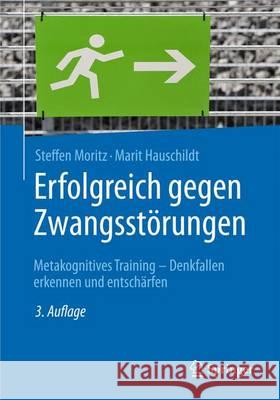 Steffen Moritz · Marit Hauschildt

Erfolgreich gegen Zwangsstörungen

Metakognitives Training – Denkfallen erkennen und entschärfen

3. Auflage

Kraina Książek